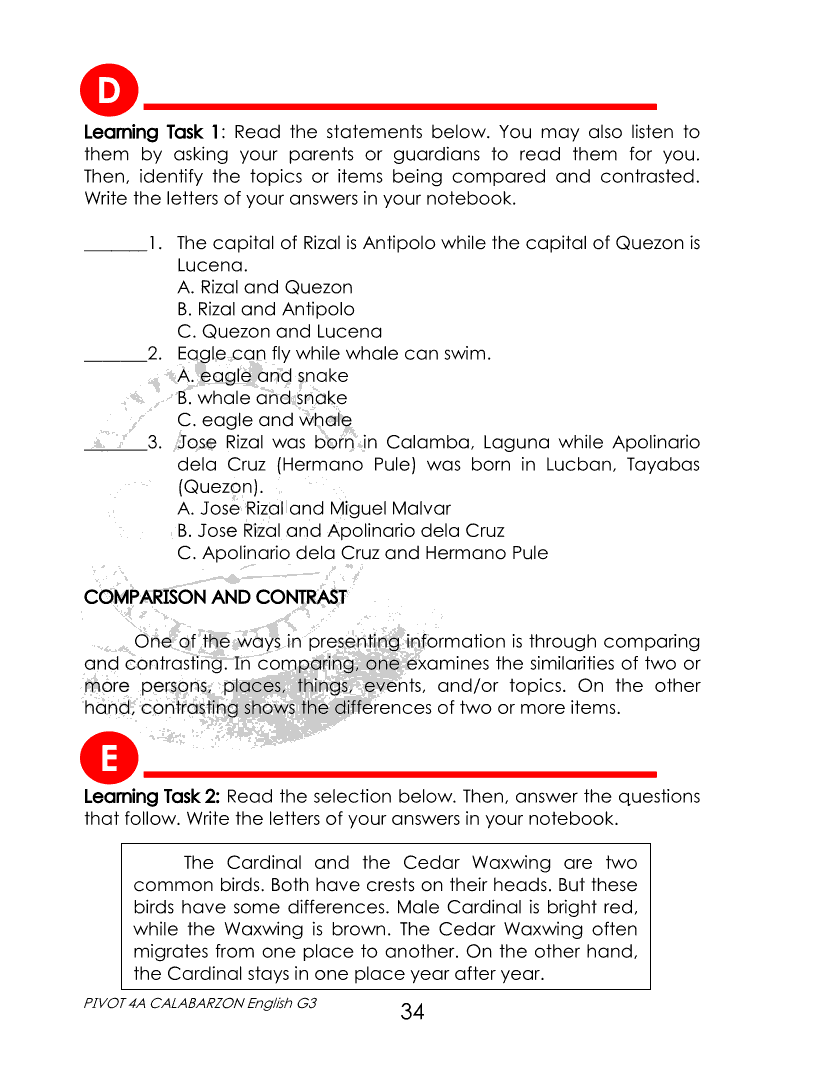 D

Learning Task 1: Read the statements below. You may also listen to them by asking your parents or guardians to read them for you. Then, identify the topics or items being compared and contrasted. Write the letters of your answers in your notebook.

_______1. The capital of Rizal is Antipolo while the capital of Quezon is Lucena.
A. Rizal and Quezon
B. Rizal and Antipolo
C. Quezon and Lucena
_______2. Eagle can fly while whale can swim.
A. eagle and snake
B. whale and snake
C. eagle and whale
_______3. Jose Rizal was born in Calamba, Laguna while Apolinario dela Cruz (Hermano Pule) was born in Lucban, Tayabas (Quezon).
A. Jose Rizal and Miguel Malvar
B. Jose Rizal and Apolinario dela Cruz
C. Apolinario dela Cruz and Hermano Pule

COMPARISON AND CONTRAST

One of the ways in presenting information is through comparing and contrasting. In comparing, one examines the similarities of two or more persons, places, things, events, and/or topics. On the other hand, contrasting shows the differences of two or more items.

E

Learning Task 2: Read the selection below. Then, answer the questions that follow. Write the letters of your answers in your notebook.

The Cardinal and the Cedar Waxwing are two common birds. Both have crests on their heads. But these birds have some differences. Male Cardinal is bright red, while the Waxwing is brown. The Cedar Waxwing often migrates from one place to another. On the other hand, the Cardinal stays in one place year after year.

PIVOT 4A CALABARZON English G3
34